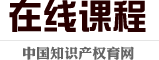 在线课程

中国知识产权育网